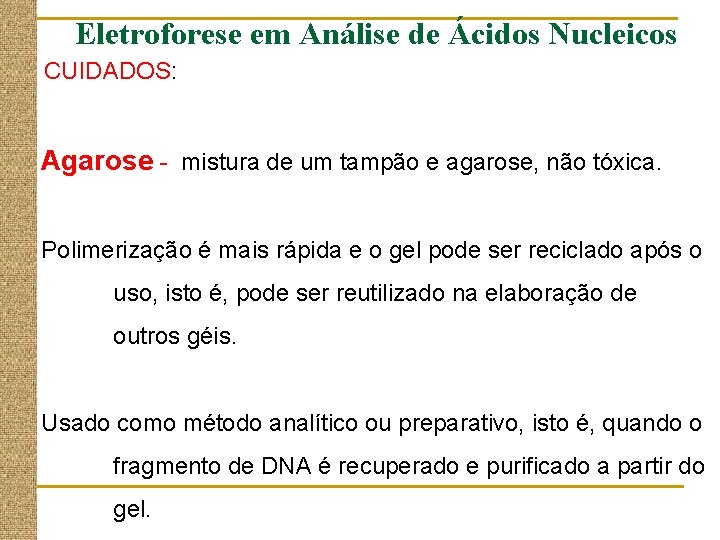 Eletroforese em Análise de Ácidos Nucleicos

CUIDADOS:

Agarose - mistura de um tampão e agarose, não tóxica.

Polimerização é mais rápida e o gel pode ser reciclado após o uso, isto é, pode ser reutilizado na elaboração de outros géis.

Usado como método analítico ou preparativo, isto é, quando o fragmento de DNA é recuperado e purificado a partir do gel.